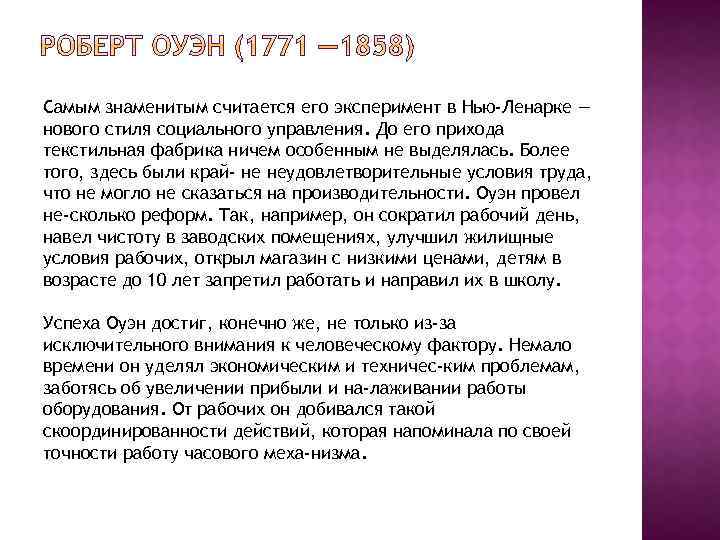 РОБЕРТ ОУЭН (1771 —1858)

Самым знаменитым считается его эксперимент в Нью-Ленарке — нового стиля социального управления. До его прихода текстильная фабрика ничем особенным не выделялась. Более того, здесь были край- не неудовлетворительные условия труда, что не могло не сказаться на производительности. Оуэн провел не-сколько реформ. Так, например, он сократил рабочий день, навел чистоту в заводских помещениях, улучшил жилищные условия рабочих, открыл магазин с низкими ценами, детям в возрасте до 10 лет запретил работать и направил их в школу.

Успеха Оуэн достиг, конечно же, не только из-за исключительного внимания к человеческому фактору. Немало времени он уделял экономическим и техничес-ким проблемам, заботясь об увеличении прибыли и на-лаживании работы оборудования. От рабочих он добивался такой скоординированности действий, которая напоминала по своей точности работу часового меха-низма.